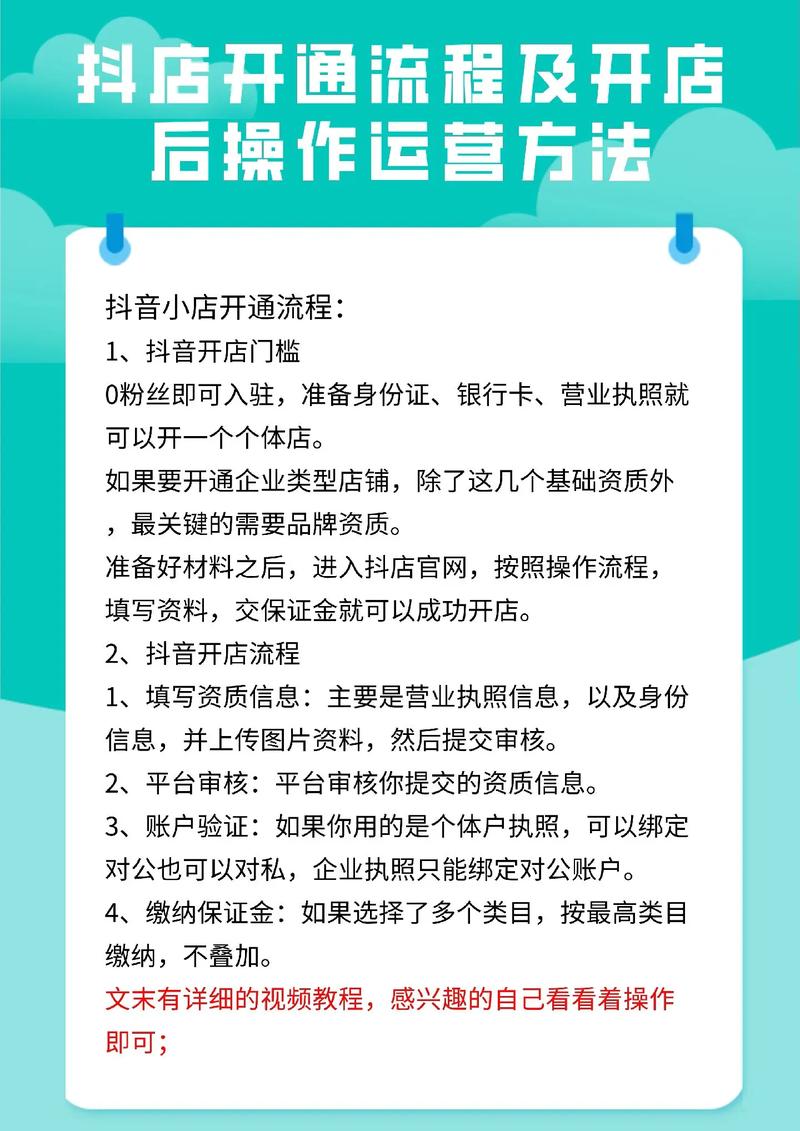 抖店开通流程及开店后操作运营方法

抖音小店开通流程：
1、抖音开店门槛
0粉丝即可入驻，准备身份证、银行卡、营业执照就可以开一个个体店。
如果要开通企业类型店铺，除了这几个基础资质外，最关键的需要品牌资质。
准备好材料之后，进入抖店官网，按照操作流程，填写资料，交保证金就可以成功开店。
2、抖音开店流程
1、填写资质信息：主要是营业执照信息，以及身份信息，并上传图片资料，然后提交审核。
2、平台审核：平台审核你提交的资质信息。
3、账户验证：如果你用的是个体户执照，可以绑定对公也可以对私，企业执照只能绑定对公账户。
4、缴纳保证金：如果选择了多个类目，按最高类目缴纳，不叠加。
文末有详细的视频教程，感兴趣的自己看看着操作即可；